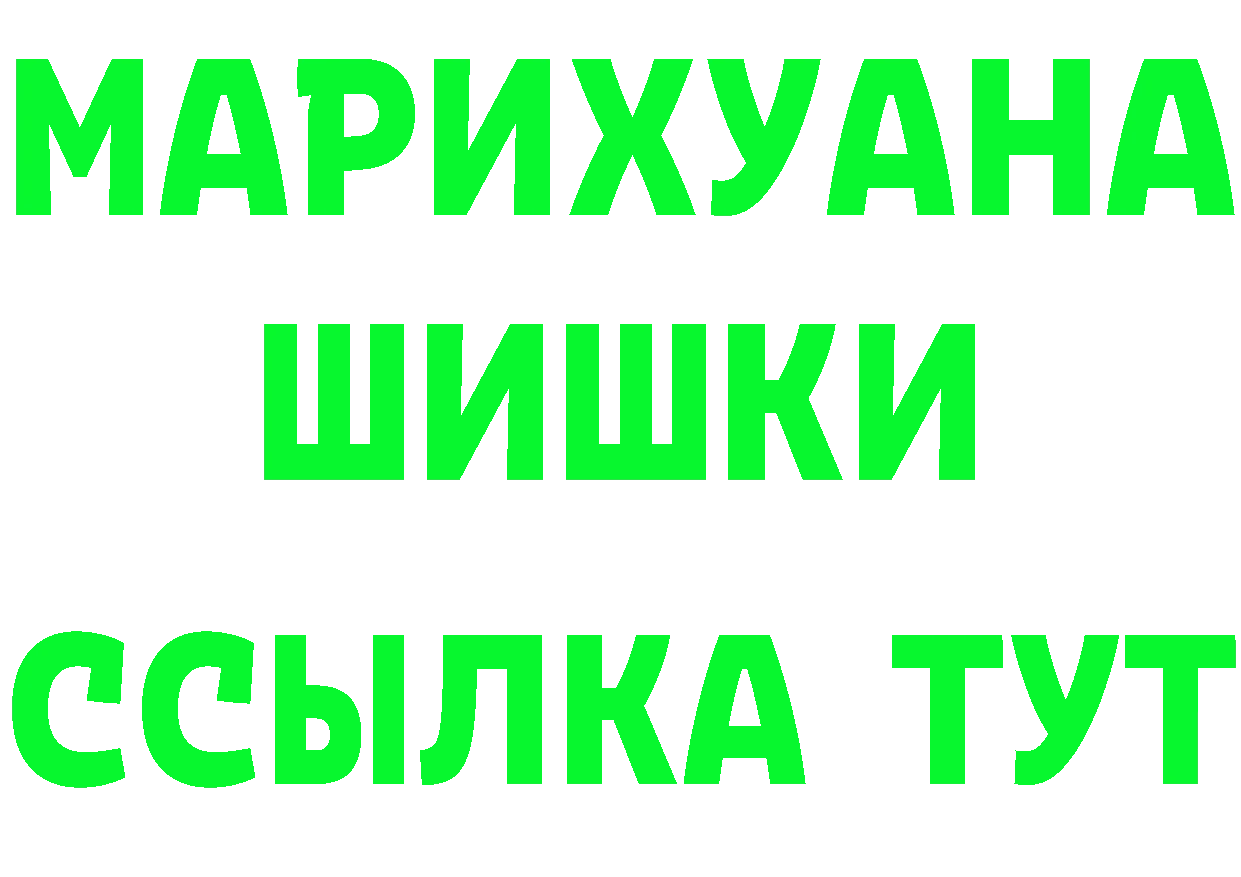 МАРИХУАНА
ШИШКИ
ССЫЛКА ТУТ